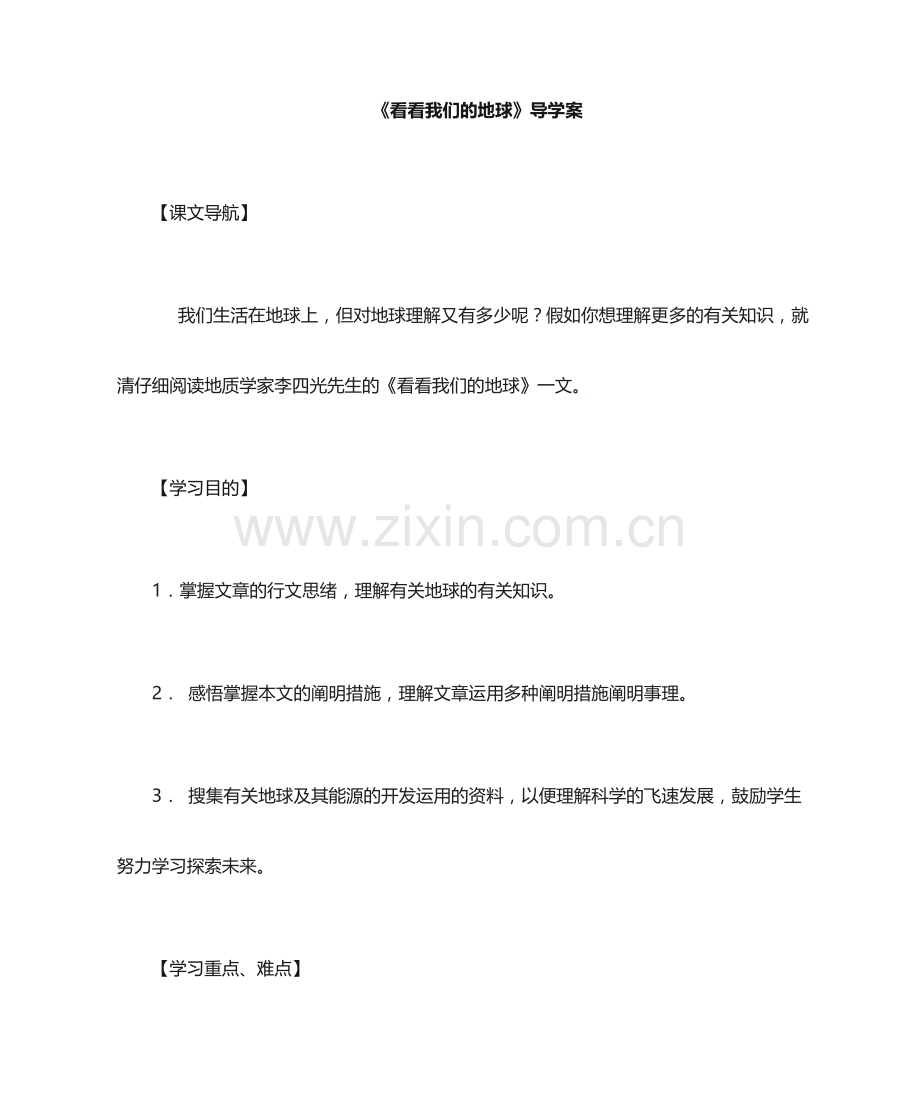 《看看我们的地球》导学案

【课文导航】

我们生活在地球上，但对地球理解又有多少呢？假如你想理解更多的有关知识，就清仔细阅读地质学家李四光先生的《看看我们的地球》一文。

【学习目的】

1．掌握文章的行文思绪，理解有关地球的有关知识。

2．感悟掌握本文的阐明措施，理解文章运用多种阐明措施阐明事理。

3．搜集有关地球及其能源的开发运用的资料，以便理解科学的飞速发展，鼓励学生努力学习探索未来。

【学习重点、难点】

www.zixin.com.cn